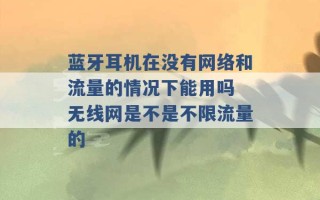 蓝牙耳机在没有网络和流量的情况下能用吗 无线网是不是不限流量的